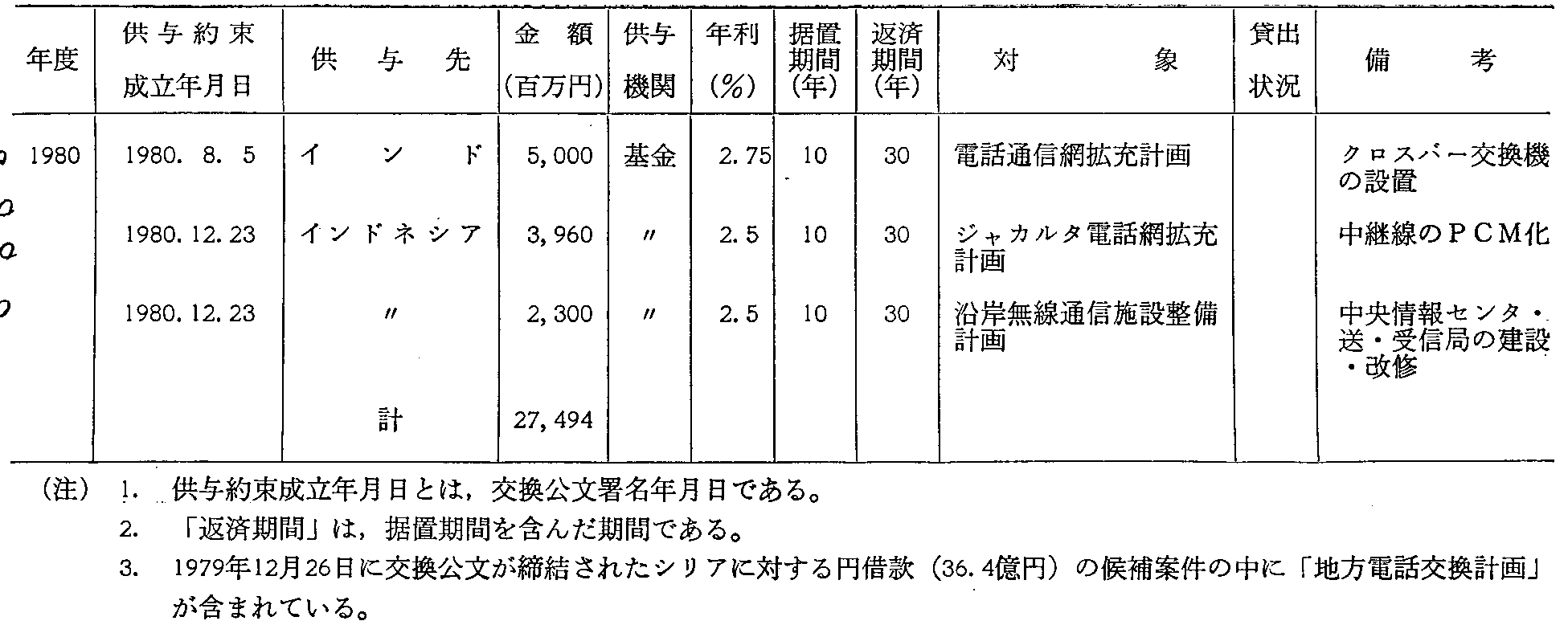 | 年度 | 供与約束成立年月日 | 供与先 | 金額(百万円) | 供与機関 | 年利(%) | 据置期間(年) | 返済期間(年) | 対象 | 貸出状況 | 備考 |
|---|---|---|---|---|---|---|---|---|---|---|
| 1980 | 1980. 8. 5 | インド | 5,000 | 基金 | 2.75 | 10 | 30 | 電話通信網拡充計画 | | クロスバー交換機の設置 |
| | 1980. 12. 23 | インドネシア | 3,960 | 〃 | 2.5 | 10 | 30 | ジャカルタ電話網拡充計画 | | 中継線のPCM化 |
| | 1980. 12. 23 | 〃 | 2,300 | 〃 | 2.5 | 10 | 30 | 沿岸無線通信施設整備計画 | | 中央情報センタ・送・受信局の建設・改修 |
| | | 計 | 27,494 | | | | | | | |

(注) 1. 供与約束成立年月日とは，交換公文署名年月日である。
2. 「返済期間」は，据置期間を含んだ期間である。
3. 1979年12月26日に交換公文が締結されたシリアに対する円借款（36.4億円）の候補案件の中に「地方電話交換計画」が含まれている。